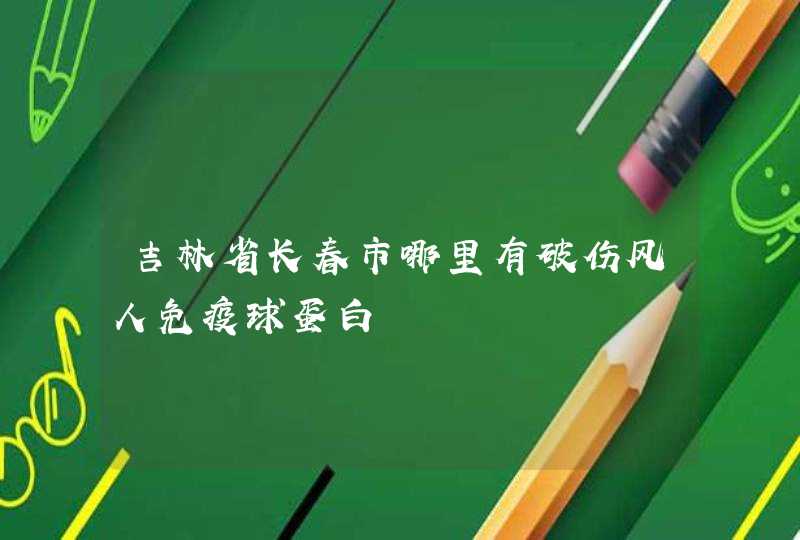 吉林省长春市哪里有破伤风人免疫球蛋白